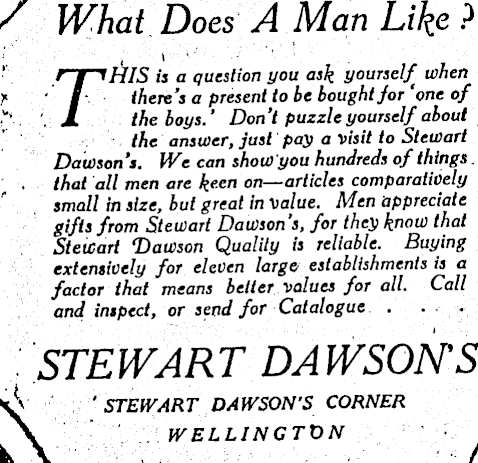 What Does A Man Like?

THIS is a question you ask yourself when there's a present to be bought for 'one of the boys.' Don't puzzle yourself about the answer, just pay a visit to Stewart Dawson's. We can show you hundreds of things that all men are keen on—articles comparatively small in size, but great in value. Men appreciate gifts from Stewart Dawson's, for they know that Stewart Dawson Quality is reliable. Buying extensively for eleven large establishments is a factor that means better values for all. Call and inspect, or send for Catalogue . . . .

STEWART DAWSON'S

STEWART DAWSON'S CORNER

WELLINGTON